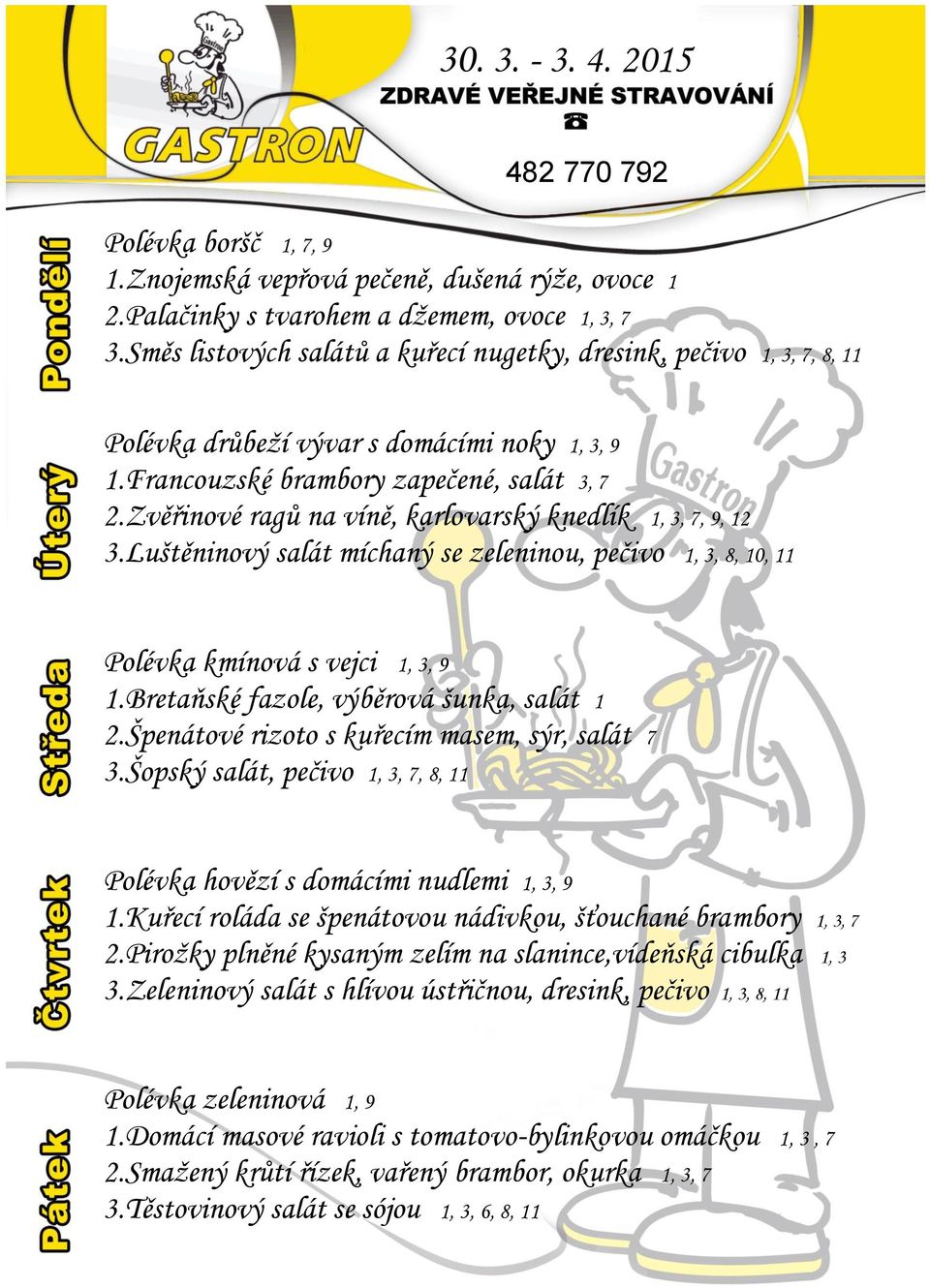 Gastron
GASTRON

30. 3. - 3. 4. 2015
ZDRAVÉ VEŘEJNÉ STRAVOVÁNÍ
☎
482 770 792

Pondělí
Polévka boršč 1, 7, 9
1.Znojemská vepřová pečeně, dušená rýže, ovoce 1
2.Palačinky s tvarohem a džemem, ovoce 1, 3, 7
3.Směs listových salátů a kuřecí nugetky, dresink, pečivo 1, 3, 7, 8, 11

Úterý
Polévka drůbeží vývar s domácími noky 1, 3, 9
1.Francouzské brambory zapečené, salát 3, 7
2.Zvěřinové ragů na víně, karlovarský knedlík 1, 3, 7, 9, 12
3.Luštěninový salát míchaný se zeleninou, pečivo 1, 3, 8, 10, 11

Gastron

Středa
Polévka kmínová s vejci 1, 3, 9
1.Bretaňské fazole, výběrová šunka, salát 1
2.Špenátové rizoto s kuřecím masem, sýr, salát 7
3.Šopský salát, pečivo 1, 3, 7, 8, 11

Čtvrtek
Polévka hovězí s domácími nudlemi 1, 3, 9
1.Kuřecí roláda se špenátovou nádivkou, šťouchané brambory 1, 3, 7
2.Pirožky plněné kysaným zelím na slanince,vídeňská cibulka 1, 3
3.Zeleninový salát s hlívou ústřičnou, dresink, pečivo 1, 3, 8, 11

Pátek
Polévka zeleninová 1, 9
1.Domácí masové ravioli s tomatovo-bylinkovou omáčkou 1, 3 , 7
2.Smažený krůtí řízek, vařený brambor, okurka 1, 3, 7
3.Těstovinový salát se sójou 1, 3, 6, 8, 11